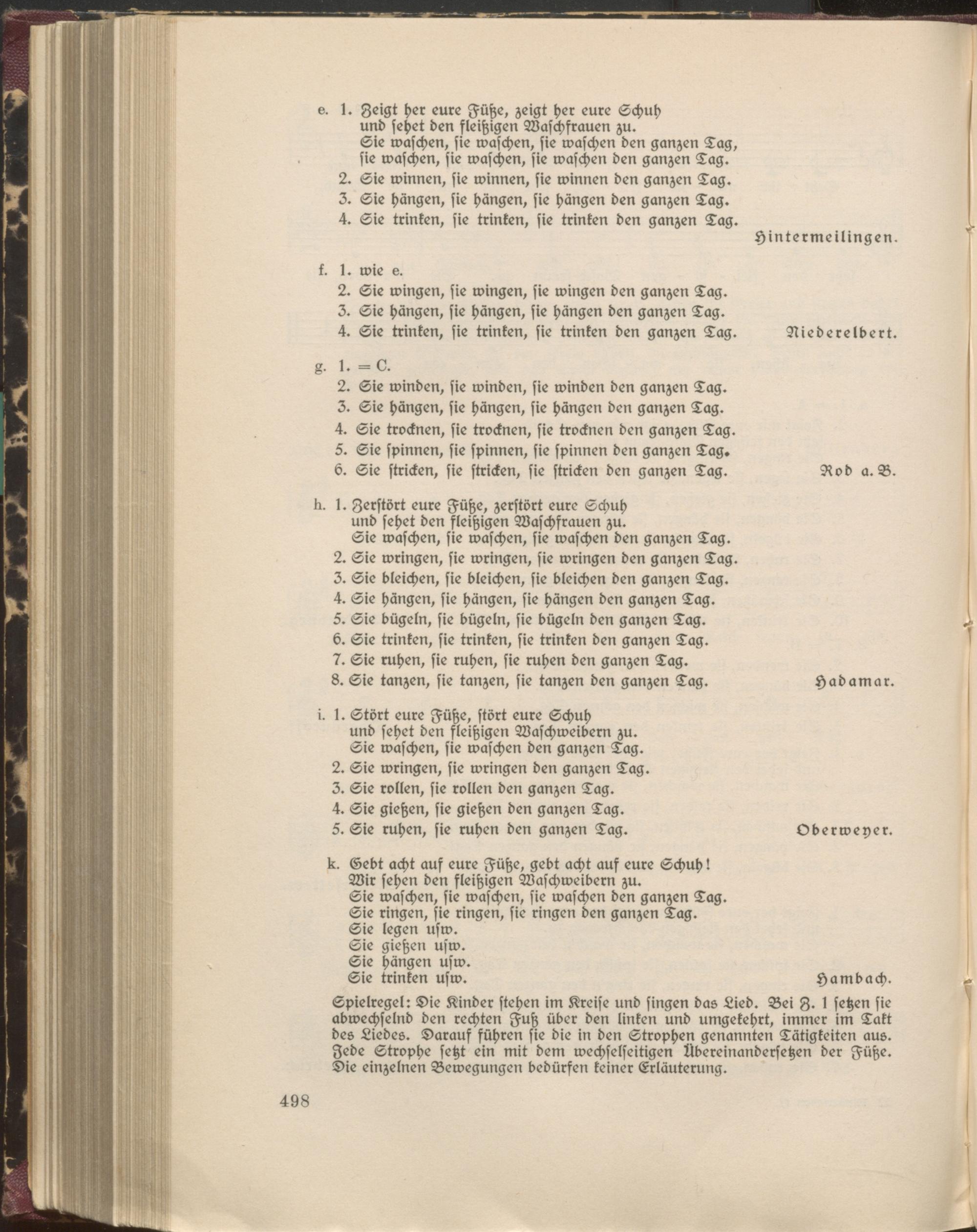 e. 1. Zeigt her eure Füße, zeigt her eure Schuh
und sehet den fleißigen Waschfrauen zu.
Sie waschen, sie waschen, sie waschen den ganzen Tag,
sie waschen, sie waschen, sie waschen den ganzen Tag.
2. Sie winnen, sie winnen, sie winnen den ganzen Tag.
3. Sie hängen, sie hängen, sie hängen den ganzen Tag.
4. Sie trinken, sie trinken, sie trinken den ganzen Tag.
Hintermeilingen.

f. 1. wie e.
2. Sie wingen, sie wingen, sie wingen den ganzen Tag.
3. Sie hängen, sie hängen, sie hängen den ganzen Tag.
4. Sie trinken, sie trinken, sie trinken den ganzen Tag. Niederelbert.

g. 1. = C.
2. Sie winden, sie winden, sie winden den ganzen Tag.
3. Sie hängen, sie hängen, sie hängen den ganzen Tag.
4. Sie trocknen, sie trocknen, sie trocknen den ganzen Tag.
5. Sie spinnen, sie spinnen, sie spinnen den ganzen Tag.
6. Sie stricken, sie stricken, sie stricken den ganzen Tag. Rod a. B.

h. 1. Zerstört eure Füße, zerstört eure Schuh
und sehet den fleißigen Waschfrauen zu.
Sie waschen, sie waschen, sie waschen den ganzen Tag.
2. Sie wringen, sie wringen, sie wringen den ganzen Tag.
3. Sie bleichen, sie bleichen, sie bleichen den ganzen Tag.
4. Sie hängen, sie hängen, sie hängen den ganzen Tag.
5. Sie bügeln, sie bügeln, sie bügeln den ganzen Tag.
6. Sie trinken, sie trinken, sie trinken den ganzen Tag.
7. Sie ruhen, sie ruhen, sie ruhen den ganzen Tag.
8. Sie tanzen, sie tanzen, sie tanzen den ganzen Tag. Hadamar.

i. 1. Stört eure Füße, stört eure Schuh
und sehet den fleißigen Waschweibern zu.
Sie waschen, sie waschen den ganzen Tag.
2. Sie wringen, sie wringen den ganzen Tag.
3. Sie rollen, sie rollen den ganzen Tag.
4. Sie gießen, sie gießen den ganzen Tag.
5. Sie ruhen, sie ruhen den ganzen Tag. Oberweyer.

k. Gebt acht auf eure Füße, gebt acht auf eure Schuh!
Wir sehen den fleißigen Waschweibern zu.
Sie waschen, sie waschen, sie waschen den ganzen Tag.
Sie ringen, sie ringen, sie ringen den ganzen Tag.
Sie legen usw.
Sie gießen usw.
Sie hängen usw.
Sie trinken usw. Hambach.

Spielregel: Die Kinder stehen im Kreise und singen das Lied. Bei Z. 1 setzen sie abwechselnd den rechten Fuß über den linken und umgekehrt, immer im Takt des Liedes. Darauf führen sie die in den Strophen genannten Tätigkeiten aus. Jede Strophe setzt ein mit dem wechselseitigen Übereinandersetzen der Füße. Die einzelnen Bewegungen bedürfen keiner Erläuterung.

498